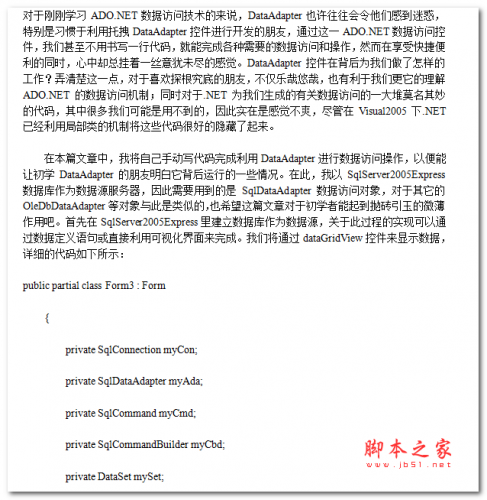 对于刚刚学习 ADO.NET 数据访问技术的来说，DataAdapter 也许往往会令他们感到迷惑，特别是习惯于利用托拽 DataAdapter 控件进行开发的朋友，通过这一 ADO.NET 数据访问控件，我们甚至不用书写一行代码，就能完成各种需要的数据访问和操作，然而在享受快捷便利的同时，心中却总挂着一丝意犹未尽的感觉。DataAdapter 控件在背后为我们做了怎样的工作？弄清楚这一点，对于喜欢探根究底的朋友，不仅乐哉悠哉，也有利于我们更它的理解 ADO.NET 的数据访问机制；同时对于.NET 为我们生成的有关数据访问的一大堆莫名其妙的代码，其中很多我们可能是用不到的，因此实在是感觉不爽，尽管在 Visual2005 下.NET 已经利用局部类的机制将这些代码很好的隐藏了起来。

在本篇文章中，我将自己手动写代码完成利用 DataAdapter 进行数据访问操作，以便能让初学 DataAdapter 的朋友明白它背后运行的一些情况。在此，我以 SqlServer2005Express 数据库作为数据源服务器，因此需要用到的是 SqlDataAdapter 数据访问对象，对于其它的 OleDbDataAdapter 等对象与此是类似的，也希望这篇文章对于初学者能起到抛砖引玉的微薄作用吧。首先在 SqlServer2005Express 里建立数据库作为数据源，关于此过程的实现可以通过数据定义语句或直接利用可视化界面来完成。我们将通过 dataGridView 控件来显示数据，详细的代码如下所示：

public partial class Form3 : Form

{

private SqlConnection myCon;

private SqlDataAdapter myAda;

private SqlCommand myCmd;

private SqlCommandBuilder myCbd;

private DataSet mySet;

脚本之家
www.jb51.net